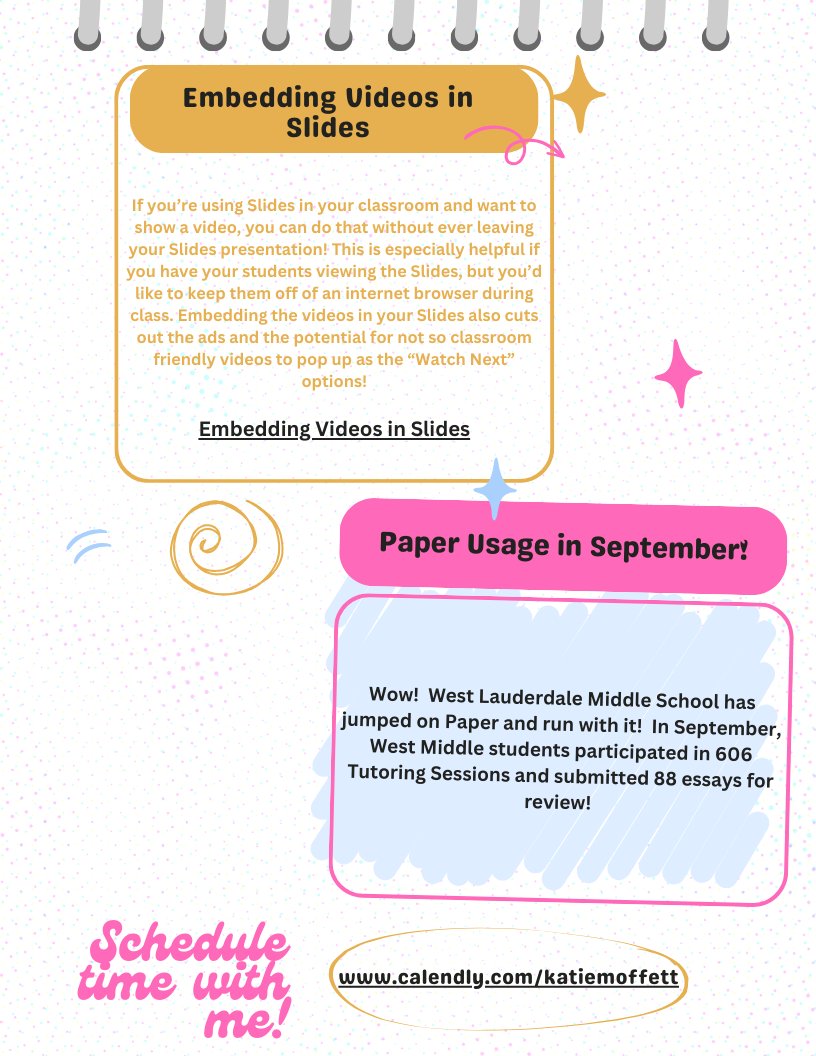 Embedding Videos in Slides

If you're using Slides in your classroom and want to show a video, you can do that without ever leaving your Slides presentation! This is especially helpful if you have your students viewing the Slides, but you'd like to keep them off of an internet browser during class. Embedding the videos in your Slides also cuts out the ads and the potential for not so classroom friendly videos to pop up as the "Watch Next" options!

Embedding Videos in Slides

Paper Usage in September!

Wow! West Lauderdale Middle School has jumped on Paper and run with it! In September, West Middle students participated in 606 Tutoring Sessions and submitted 88 essays for review!

Schedule time with me!

www.calendly.com/katiemoffett